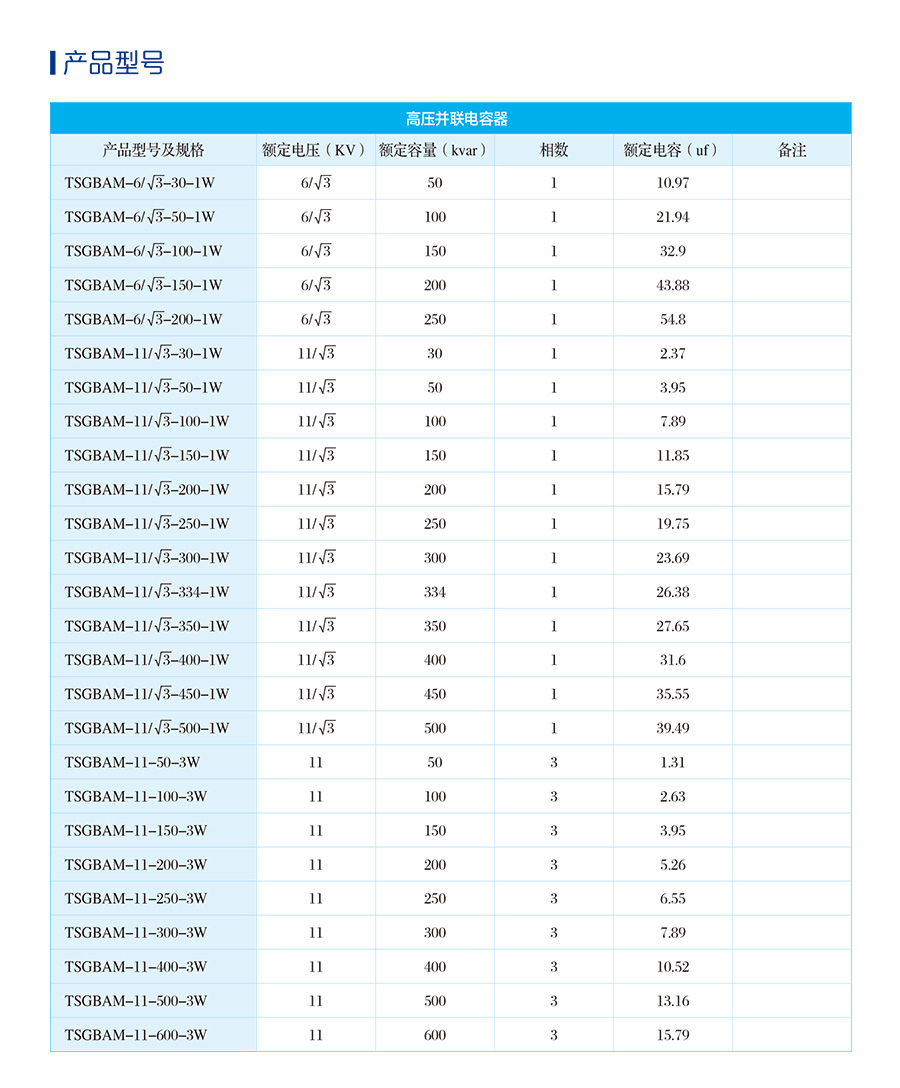 产品型号

高压并联电容器

| 产品型号及规格 | 额定电压（KV） | 额定容量（kvar） | 相数 | 额定电容（uf） | 备注 |
|---|---|---|---|---|---|
| TSGBAM-6/$\sqrt{3}$-30-1W | 6/$\sqrt{3}$ | 50 | 1 | 10.97 | |
| TSGBAM-6/$\sqrt{3}$-50-1W | 6/$\sqrt{3}$ | 100 | 1 | 21.94 | |
| TSGBAM-6/$\sqrt{3}$-100-1W | 6/$\sqrt{3}$ | 150 | 1 | 32.9 | |
| TSGBAM-6/$\sqrt{3}$-150-1W | 6/$\sqrt{3}$ | 200 | 1 | 43.88 | |
| TSGBAM-6/$\sqrt{3}$-200-1W | 6/$\sqrt{3}$ | 250 | 1 | 54.8 | |
| TSGBAM-11/$\sqrt{3}$-30-1W | 11/$\sqrt{3}$ | 30 | 1 | 2.37 | |
| TSGBAM-11/$\sqrt{3}$-50-1W | 11/$\sqrt{3}$ | 50 | 1 | 3.95 | |
| TSGBAM-11/$\sqrt{3}$-100-1W | 11/$\sqrt{3}$ | 100 | 1 | 7.89 | |
| TSGBAM-11/$\sqrt{3}$-150-1W | 11/$\sqrt{3}$ | 150 | 1 | 11.85 | |
| TSGBAM-11/$\sqrt{3}$-200-1W | 11/$\sqrt{3}$ | 200 | 1 | 15.79 | |
| TSGBAM-11/$\sqrt{3}$-250-1W | 11/$\sqrt{3}$ | 250 | 1 | 19.75 | |
| TSGBAM-11/$\sqrt{3}$-300-1W | 11/$\sqrt{3}$ | 300 | 1 | 23.69 | |
| TSGBAM-11/$\sqrt{3}$-334-1W | 11/$\sqrt{3}$ | 334 | 1 | 26.38 | |
| TSGBAM-11/$\sqrt{3}$-350-1W | 11/$\sqrt{3}$ | 350 | 1 | 27.65 | |
| TSGBAM-11/$\sqrt{3}$-400-1W | 11/$\sqrt{3}$ | 400 | 1 | 31.6 | |
| TSGBAM-11/$\sqrt{3}$-450-1W | 11/$\sqrt{3}$ | 450 | 1 | 35.55 | |
| TSGBAM-11/$\sqrt{3}$-500-1W | 11/$\sqrt{3}$ | 500 | 1 | 39.49 | |
| TSGBAM-11-50-3W | 11 | 50 | 3 | 1.31 | |
| TSGBAM-11-100-3W | 11 | 100 | 3 | 2.63 | |
| TSGBAM-11-150-3W | 11 | 150 | 3 | 3.95 | |
| TSGBAM-11-200-3W | 11 | 200 | 3 | 5.26 | |
| TSGBAM-11-250-3W | 11 | 250 | 3 | 6.55 | |
| TSGBAM-11-300-3W | 11 | 300 | 3 | 7.89 | |
| TSGBAM-11-400-3W | 11 | 400 | 3 | 10.52 | |
| TSGBAM-11-500-3W | 11 | 500 | 3 | 13.16 | |
| TSGBAM-11-600-3W | 11 | 600 | 3 | 15.79 | |